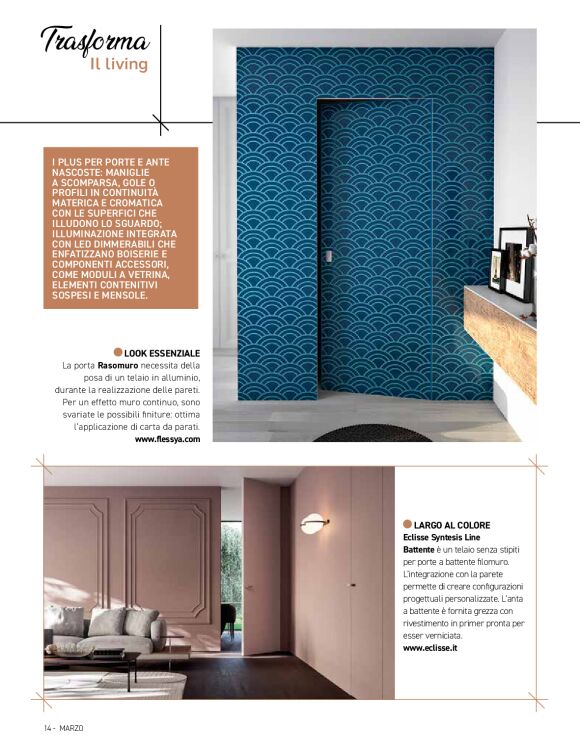 Trasforma
Il living

I PLUS PER PORTE E ANTE NASCOSTE: MANIGLIE A SCOMPARSA, GOLE O PROFILI IN CONTINUITÀ MATERICA E CROMATICA CON LE SUPERFICI CHE ILLUDONO LO SGUARDO; ILLUMINAZIONE INTEGRATA CON LED DIMMERABILI CHE ENFATIZZANO BOISERIE E COMPONENTI ACCESSORI, COME MODULI A VETRINA, ELEMENTI CONTENITIVI SOSPESI E MENSOLE.

LOOK ESSENZIALE
La porta Rasomuro necessita della posa di un telaio in alluminio, durante la realizzazione delle pareti. Per un effetto muro continuo, sono svariate le possibili finiture: ottima l'applicazione di carta da parati.
www.flessya.com

LARGO AL COLORE
Eclisse Syntesis Line Battente è un telaio senza stipiti per porte a battente filomuro. L'integrazione con la parete permette di creare configurazioni progettuali personalizzate. L'anta a battente è fornita grezza con rivestimento in primer pronta per esser verniciata.
www.eclisse.it

14 - MARZO